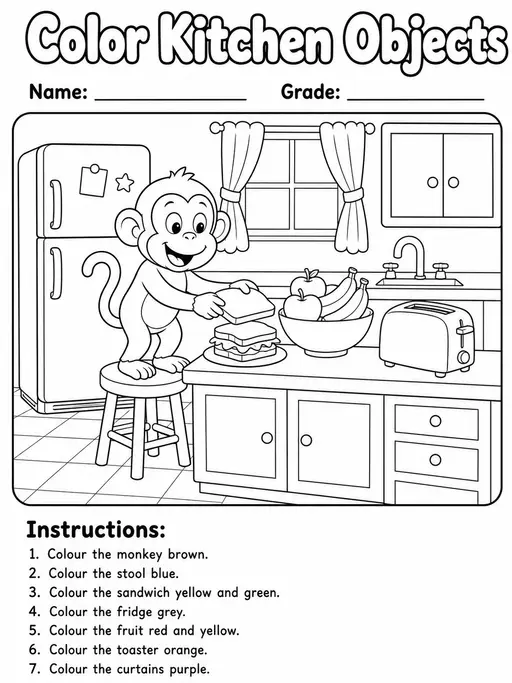 Color Kitchen Objects

Name: ______________ Grade: ______________

Instructions:
1. Colour the monkey brown.
2. Colour the stool blue.
3. Colour the sandwich yellow and green.
4. Colour the fridge grey.
5. Colour the fruit red and yellow.
6. Colour the toaster orange.
7. Colour the curtains purple.